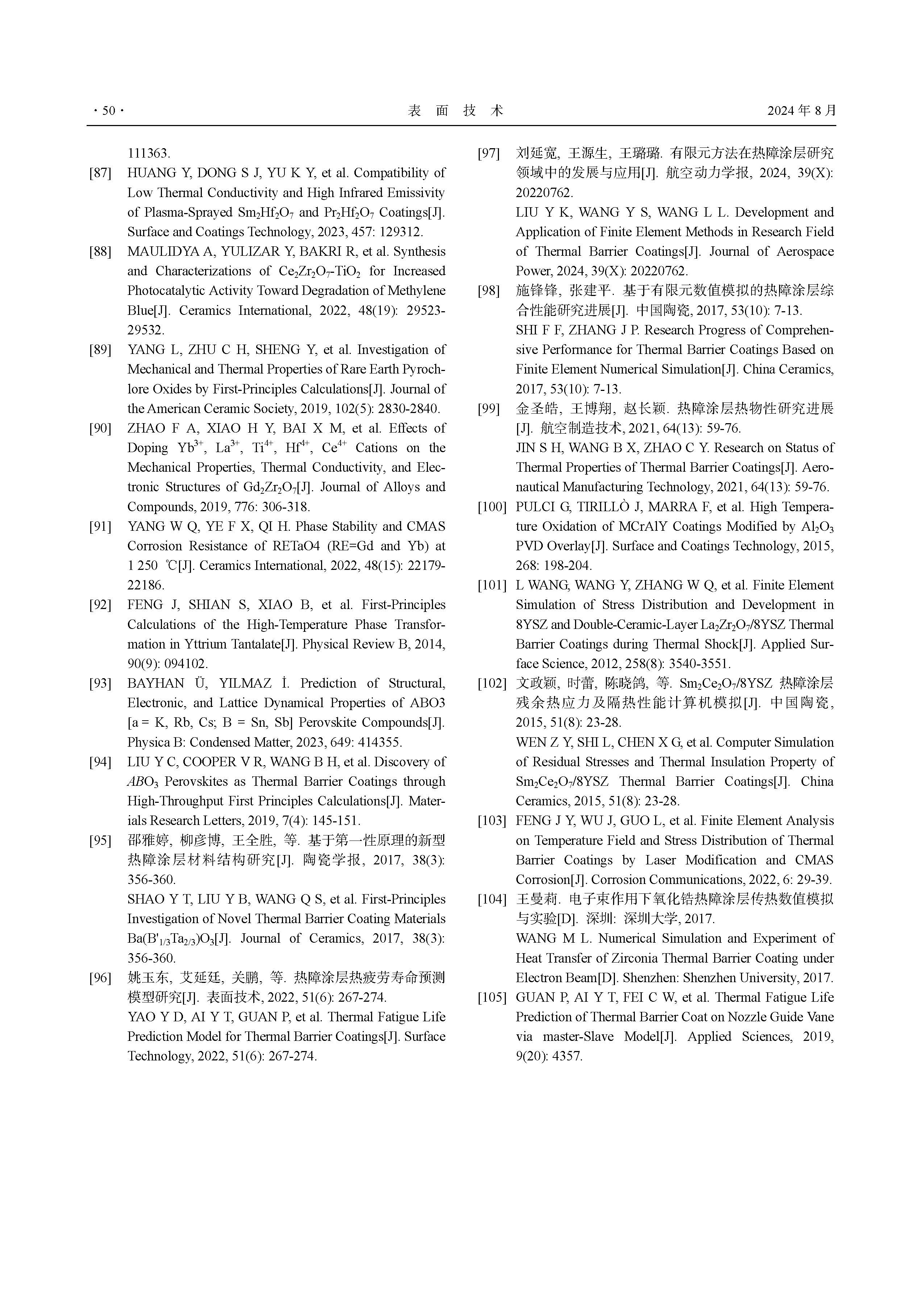 · 50 · 表 面 技 术 2024 年 8 月

111363.

[87] HUANG Y, DONG S J, YU K Y, et al. Compatibility of Low Thermal Conductivity and High Infrared Emissivity of Plasma-Sprayed $Sm_2Hf_2O_7$ and $Pr_2Hf_2O_7$ Coatings[J]. Surface and Coatings Technology, 2023, 457: 129312.

[88] MAULIDYA A, YULIZAR Y, BAKRI R, et al. Synthesis and Characterizations of $Ce_2Zr_2O_7$-$TiO_2$ for Increased Photocatalytic Activity Toward Degradation of Methylene Blue[J]. Ceramics International, 2022, 48(19): 29523-29532.

[89] YANG L, ZHU C H, SHENG Y, et al. Investigation of Mechanical and Thermal Properties of Rare Earth Pyrochlore Oxides by First-Principles Calculations[J]. Journal of the American Ceramic Society, 2019, 102(5): 2830-2840.

[90] ZHAO F A, XIAO H Y, BAI X M, et al. Effects of Doping $Yb^{3+}$, $La^{3+}$, $Ti^{4+}$, $Hf^{4+}$, $Ce^{4+}$ Cations on the Mechanical Properties, Thermal Conductivity, and Electronic Structures of $Gd_2Zr_2O_7$[J]. Journal of Alloys and Compounds, 2019, 776: 306-318.

[91] YANG W Q, YE F X, QI H. Phase Stability and CMAS Corrosion Resistance of RETaO4 (RE=Gd and Yb) at 1 250 ℃[J]. Ceramics International, 2022, 48(15): 22179-22186.

[92] FENG J, SHIAN S, XIAO B, et al. First-Principles Calculations of the High-Temperature Phase Transformation in Yttrium Tantalate[J]. Physical Review B, 2014, 90(9): 094102.

[93] BAYHAN Ü, YILMAZ İ. Prediction of Structural, Electronic, and Lattice Dynamical Properties of ABO3 [a = K, Rb, Cs; B = Sn, Sb] Perovskite Compounds[J]. Physica B: Condensed Matter, 2023, 649: 414355.

[94] LIU Y C, COOPER V R, WANG B H, et al. Discovery of $ABO_3$ Perovskites as Thermal Barrier Coatings through High-Throughput First Principles Calculations[J]. Materials Research Letters, 2019, 7(4): 145-151.

[95] 邵雅婷, 柳彦博, 王全胜, 等. 基于第一性原理的新型热障涂层材料结构研究[J]. 陶瓷学报, 2017, 38(3): 356-360.
SHAO Y T, LIU Y B, WANG Q S, et al. First-Principles Investigation of Novel Thermal Barrier Coating Materials $Ba(B'_{1/3}Ta_{2/3})O_3$[J]. Journal of Ceramics, 2017, 38(3): 356-360.

[96] 姚玉东, 艾延廷, 关鹏, 等. 热障涂层热疲劳寿命预测模型研究[J]. 表面技术, 2022, 51(6): 267-274.
YAO Y D, AI Y T, GUAN P, et al. Thermal Fatigue Life Prediction Model for Thermal Barrier Coatings[J]. Surface Technology, 2022, 51(6): 267-274.

[97] 刘延宽, 王源生, 王璐璐. 有限元方法在热障涂层研究领域中的发展与应用[J]. 航空动力学报, 2024, 39(X): 20220762.
LIU Y K, WANG Y S, WANG L L. Development and Application of Finite Element Methods in Research Field of Thermal Barrier Coatings[J]. Journal of Aerospace Power, 2024, 39(X): 20220762.

[98] 施锋锋, 张建平. 基于有限元数值模拟的热障涂层综合性能研究进展[J]. 中国陶瓷, 2017, 53(10): 7-13.
SHI F F, ZHANG J P. Research Progress of Comprehensive Performance for Thermal Barrier Coatings Based on Finite Element Numerical Simulation[J]. China Ceramics, 2017, 53(10): 7-13.

[99] 金圣皓, 王博翔, 赵长颖. 热障涂层热物性研究进展[J]. 航空制造技术, 2021, 64(13): 59-76.
JIN S H, WANG B X, ZHAO C Y. Research on Status of Thermal Properties of Thermal Barrier Coatings[J]. Aeronautical Manufacturing Technology, 2021, 64(13): 59-76.

[100] PULCI G, TIRILLÒ J, MARRA F, et al. High Temperature Oxidation of MCrAlY Coatings Modified by $Al_2O_3$ PVD Overlay[J]. Surface and Coatings Technology, 2015, 268: 198-204.

[101] L WANG, WANG Y, ZHANG W Q, et al. Finite Element Simulation of Stress Distribution and Development in 8YSZ and Double-Ceramic-Layer $La_2Zr_2O_7$/8YSZ Thermal Barrier Coatings during Thermal Shock[J]. Applied Surface Science, 2012, 258(8): 3540-3551.

[102] 文政颖, 时蕾, 陈晓鸽, 等. $Sm_2Ce_2O_7$/8YSZ 热障涂层残余热应力及隔热性能计算机模拟[J]. 中国陶瓷, 2015, 51(8): 23-28.
WEN Z Y, SHI L, CHEN X G, et al. Computer Simulation of Residual Stresses and Thermal Insulation Property of $Sm_2Ce_2O_7$/8YSZ Thermal Barrier Coatings[J]. China Ceramics, 2015, 51(8): 23-28.

[103] FENG J Y, WU J, GUO L, et al. Finite Element Analysis on Temperature Field and Stress Distribution of Thermal Barrier Coatings by Laser Modification and CMAS Corrosion[J]. Corrosion Communications, 2022, 6: 29-39.

[104] 王曼莉. 电子束作用下氧化锆热障涂层传热数值模拟与实验[D]. 深圳: 深圳大学, 2017.
WANG M L. Numerical Simulation and Experiment of Heat Transfer of Zirconia Thermal Barrier Coating under Electron Beam[D]. Shenzhen: Shenzhen University, 2017.

[105] GUAN P, AI Y T, FEI C W, et al. Thermal Fatigue Life Prediction of Thermal Barrier Coat on Nozzle Guide Vane via master-Slave Model[J]. Applied Sciences, 2019, 9(20): 4357.